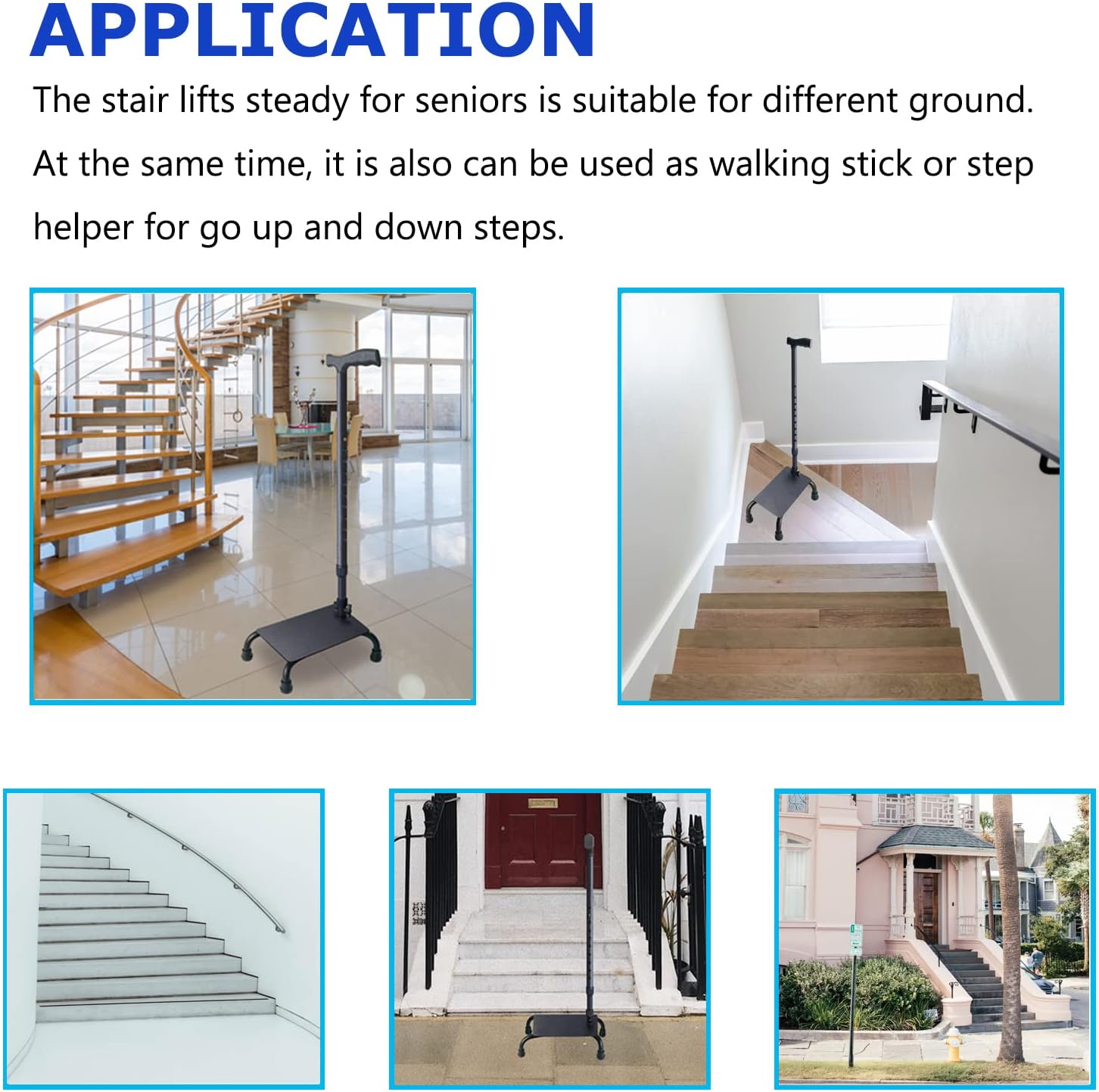 APPLICATION

The stair lifts steady for seniors is suitable for different ground. At the same time, it is also can be used as walking stick or step helper for go up and down steps.